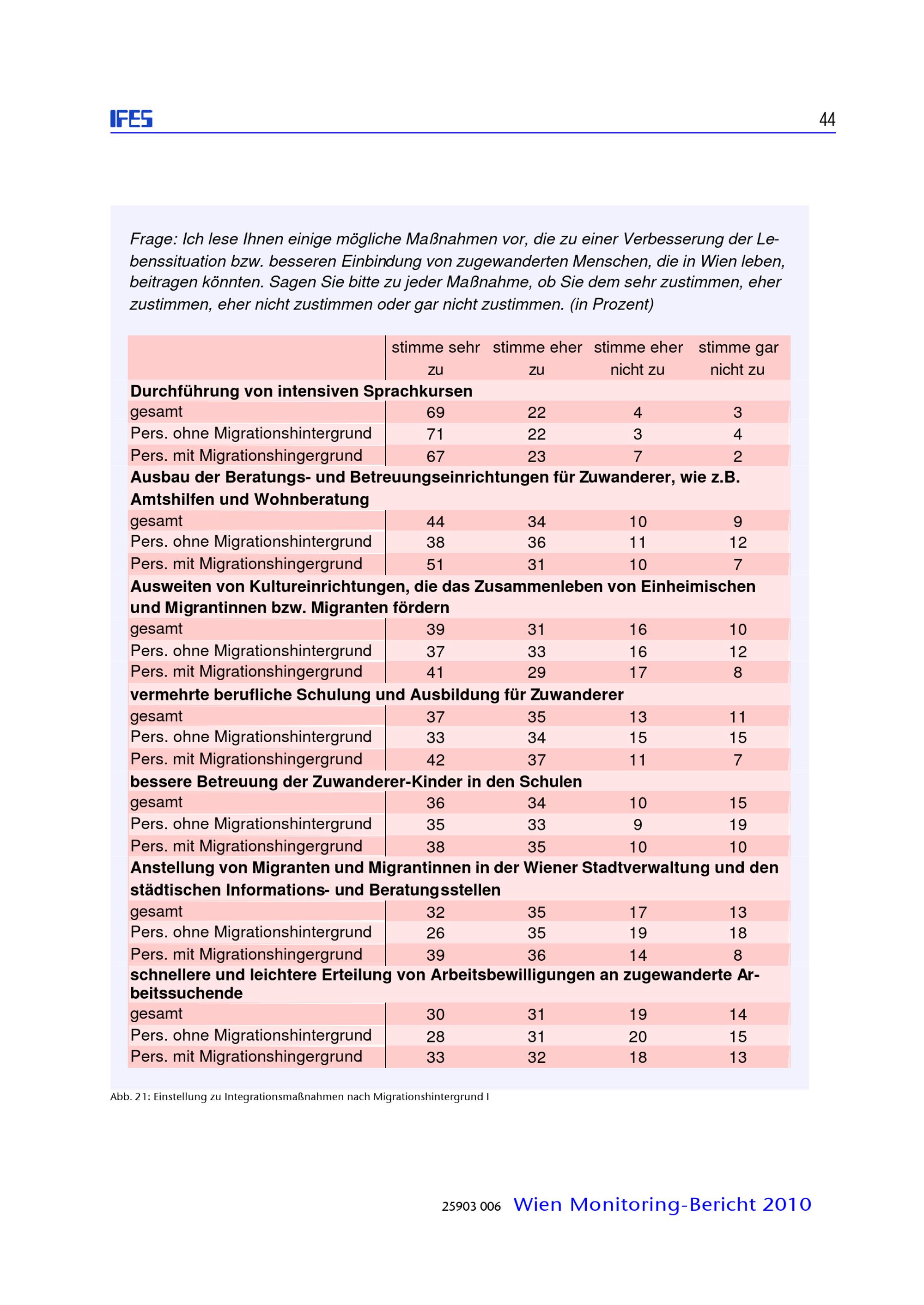 IFES

44

Frage: Ich lese Ihnen einige mögliche Maßnahmen vor, die zu einer Verbesserung der Lebenssituation bzw. besseren Einbindung von zugewanderten Menschen, die in Wien leben, beitragen könnten. Sagen Sie bitte zu jeder Maßnahme, ob Sie dem sehr zustimmen, eher zustimmen, eher nicht zustimmen oder gar nicht zustimmen. (in Prozent)

| | stimme sehr zu | stimme eher zu | stimme eher nicht zu | stimme gar nicht zu |
|---|---|---|---|---|
| **Durchführung von intensiven Sprachkursen** | | | | |
| gesamt | 69 | 22 | 4 | 3 |
| Pers. ohne Migrationshintergrund | 71 | 22 | 3 | 4 |
| Pers. mit Migrationshingergrund | 67 | 23 | 7 | 2 |
| **Ausbau der Beratungs- und Betreuungseinrichtungen für Zuwanderer, wie z.B. Amtshilfen und Wohnberatung** | | | | |
| gesamt | 44 | 34 | 10 | 9 |
| Pers. ohne Migrationshintergrund | 38 | 36 | 11 | 12 |
| Pers. mit Migrationshingergrund | 51 | 31 | 10 | 7 |
| **Ausweiten von Kultureinrichtungen, die das Zusammenleben von Einheimischen und Migrantinnen bzw. Migranten fördern** | | | | |
| gesamt | 39 | 31 | 16 | 10 |
| Pers. ohne Migrationshintergrund | 37 | 33 | 16 | 12 |
| Pers. mit Migrationshingergrund | 41 | 29 | 17 | 8 |
| **vermehrte berufliche Schulung und Ausbildung für Zuwanderer** | | | | |
| gesamt | 37 | 35 | 13 | 11 |
| Pers. ohne Migrationshintergrund | 33 | 34 | 15 | 15 |
| Pers. mit Migrationshingergrund | 42 | 37 | 11 | 7 |
| **bessere Betreuung der Zuwanderer-Kinder in den Schulen** | | | | |
| gesamt | 36 | 34 | 10 | 15 |
| Pers. ohne Migrationshintergrund | 35 | 33 | 9 | 19 |
| Pers. mit Migrationshingergrund | 38 | 35 | 10 | 10 |
| **Anstellung von Migranten und Migrantinnen in der Wiener Stadtverwaltung und den städtischen Informations- und Beratungsstellen** | | | | |
| gesamt | 32 | 35 | 17 | 13 |
| Pers. ohne Migrationshintergrund | 26 | 35 | 19 | 18 |
| Pers. mit Migrationshingergrund | 39 | 36 | 14 | 8 |
| **schnellere und leichtere Erteilung von Arbeitsbewilligungen an zugewanderte Arbeitssuchende** | | | | |
| gesamt | 30 | 31 | 19 | 14 |
| Pers. ohne Migrationshintergrund | 28 | 31 | 20 | 15 |
| Pers. mit Migrationshingergrund | 33 | 32 | 18 | 13 |

Abb. 21: Einstellung zu Integrationsmaßnahmen nach Migrationshintergrund I

25903 006 Wien Monitoring-Bericht 2010